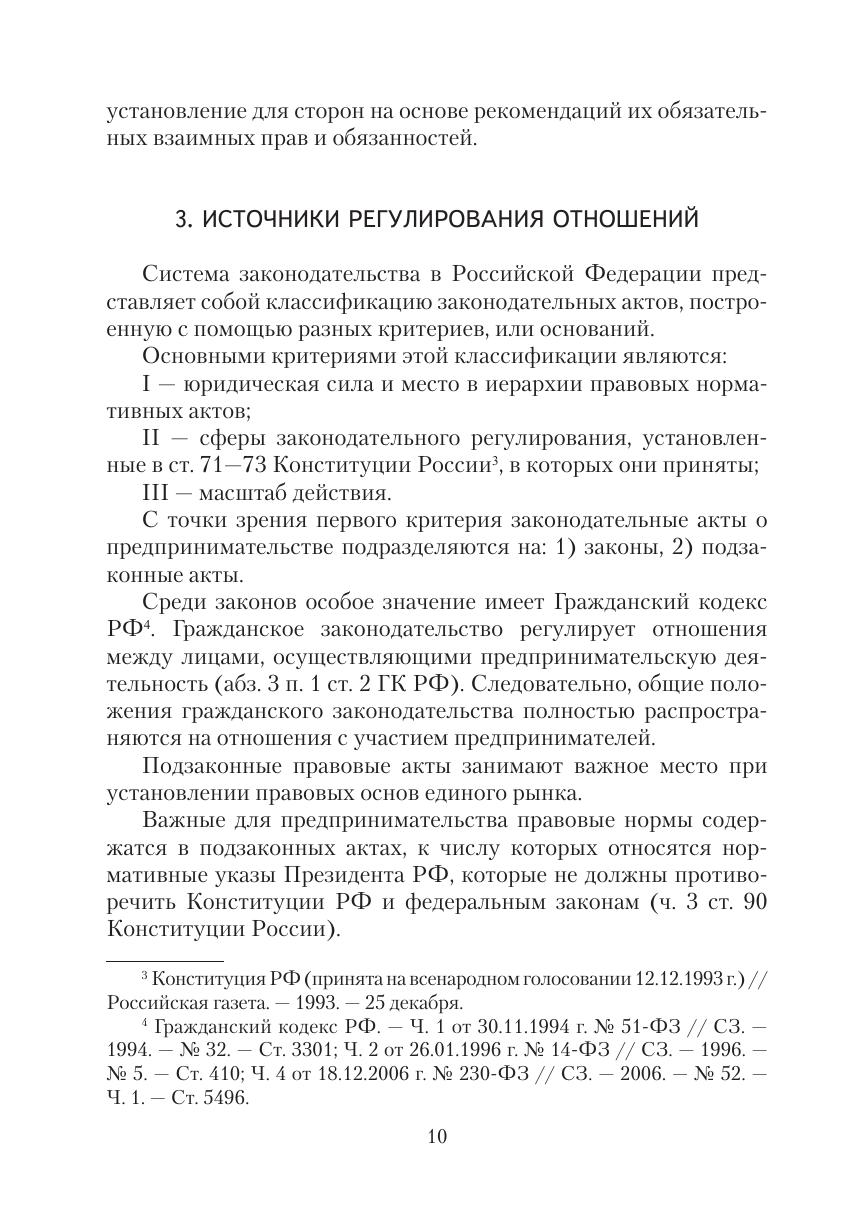 установление для сторон на основе рекомендаций их обязательных взаимных прав и обязанностей.

3. ИСТОЧНИКИ РЕГУЛИРОВАНИЯ ОТНОШЕНИЙ

Система законодательства в Российской Федерации представляет собой классификацию законодательных актов, построенную с помощью разных критериев, или оснований.

Основными критериями этой классификации являются:

I — юридическая сила и место в иерархии правовых нормативных актов;

II — сферы законодательного регулирования, установленные в ст. 71—73 Конституции России$^3$, в которых они приняты;

III — масштаб действия.

С точки зрения первого критерия законодательные акты о предпринимательстве подразделяются на: 1) законы, 2) подзаконные акты.

Среди законов особое значение имеет Гражданский кодекс РФ$^4$. Гражданское законодательство регулирует отношения между лицами, осуществляющими предпринимательскую деятельность (абз. 3 п. 1 ст. 2 ГК РФ). Следовательно, общие положения гражданского законодательства полностью распространяются на отношения с участием предпринимателей.

Подзаконные правовые акты занимают важное место при установлении правовых основ единого рынка.

Важные для предпринимательства правовые нормы содержатся в подзаконных актах, к числу которых относятся нормативные указы Президента РФ, которые не должны противоречить Конституции РФ и федеральным законам (ч. 3 ст. 90 Конституции России).

$^3$ Конституция РФ (принята на всенародном голосовании 12.12.1993 г.) // Российская газета. — 1993. — 25 декабря.

$^4$ Гражданский кодекс РФ. — Ч. 1 от 30.11.1994 г. № 51-ФЗ // СЗ. — 1994. — № 32. — Ст. 3301; Ч. 2 от 26.01.1996 г. № 14-ФЗ // СЗ. — 1996. — № 5. — Ст. 410; Ч. 4 от 18.12.2006 г. № 230-ФЗ // СЗ. — 2006. — № 52. — Ч. 1. — Ст. 5496.

10